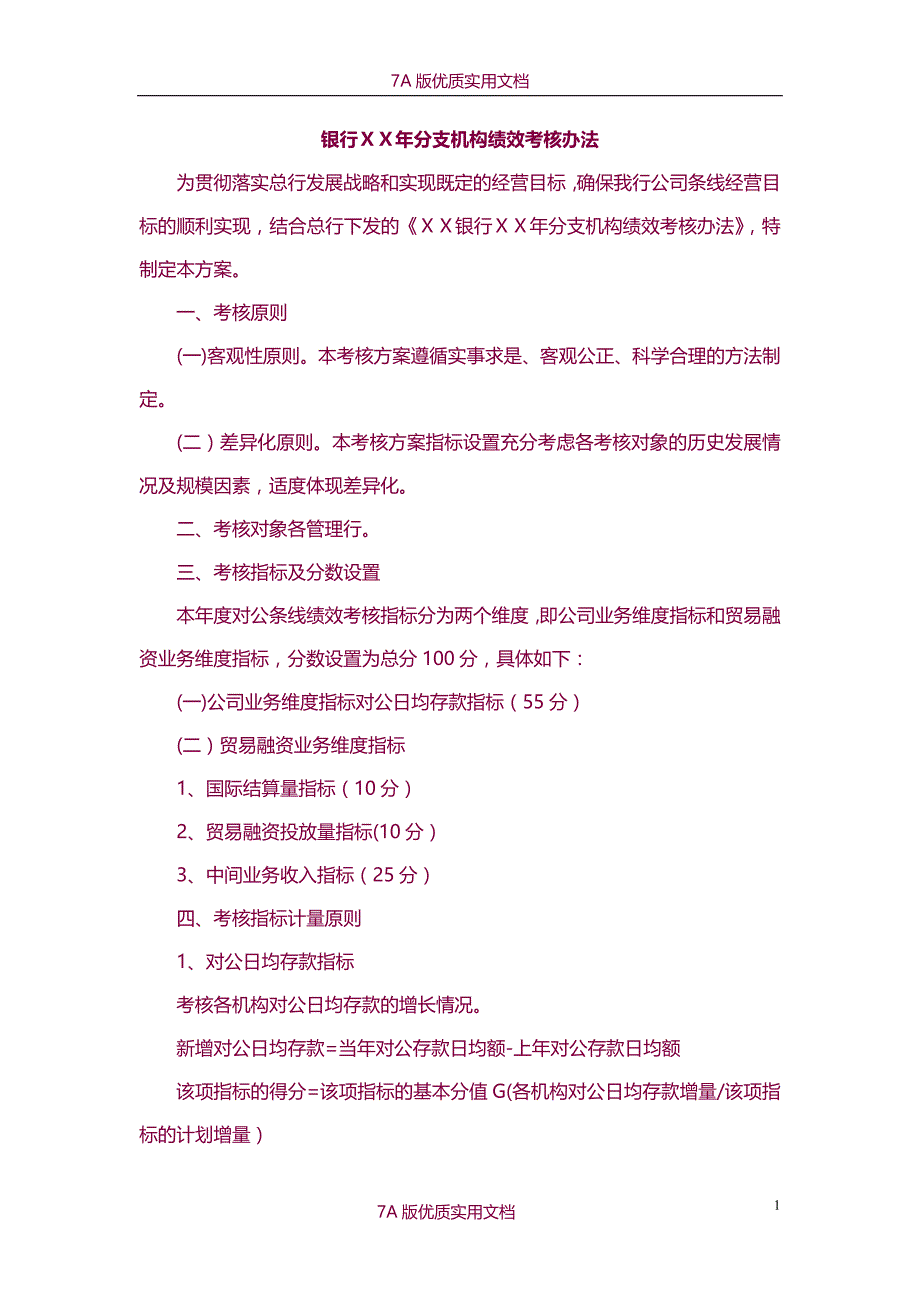 7A 版优质实用文档

银行ＸＸ年分支机构绩效考核办法

为贯彻落实总行发展战略和实现既定的经营目标，确保我行公司条线经营目标的顺利实现，结合总行下发的《ＸＸ银行ＸＸ年分支机构绩效考核办法》，特制定本方案。

一、考核原则

(一)客观性原则。本考核方案遵循实事求是、客观公正、科学合理的方法制定。

(二）差异化原则。本考核方案指标设置充分考虑各考核对象的历史发展情况及规模因素，适度体现差异化。

二、考核对象各管理行。

三、考核指标及分数设置

本年度对公条线绩效考核指标分为两个维度，即公司业务维度指标和贸易融资业务维度指标，分数设置为总分 100 分，具体如下：

(一)公司业务维度指标对公日均存款指标（55 分）

(二）贸易融资业务维度指标

1、国际结算量指标（10 分）

2、贸易融资投放量指标(10 分）

3、中间业务收入指标（25 分）

四、考核指标计量原则

1、对公日均存款指标

考核各机构对公日均存款的增长情况。

新增对公日均存款=当年对公存款日均额-上年对公存款日均额

该项指标的得分=该项指标的基本分值 G(各机构对公日均存款增量/该项指标的计划增量）

1

7A 版优质实用文档